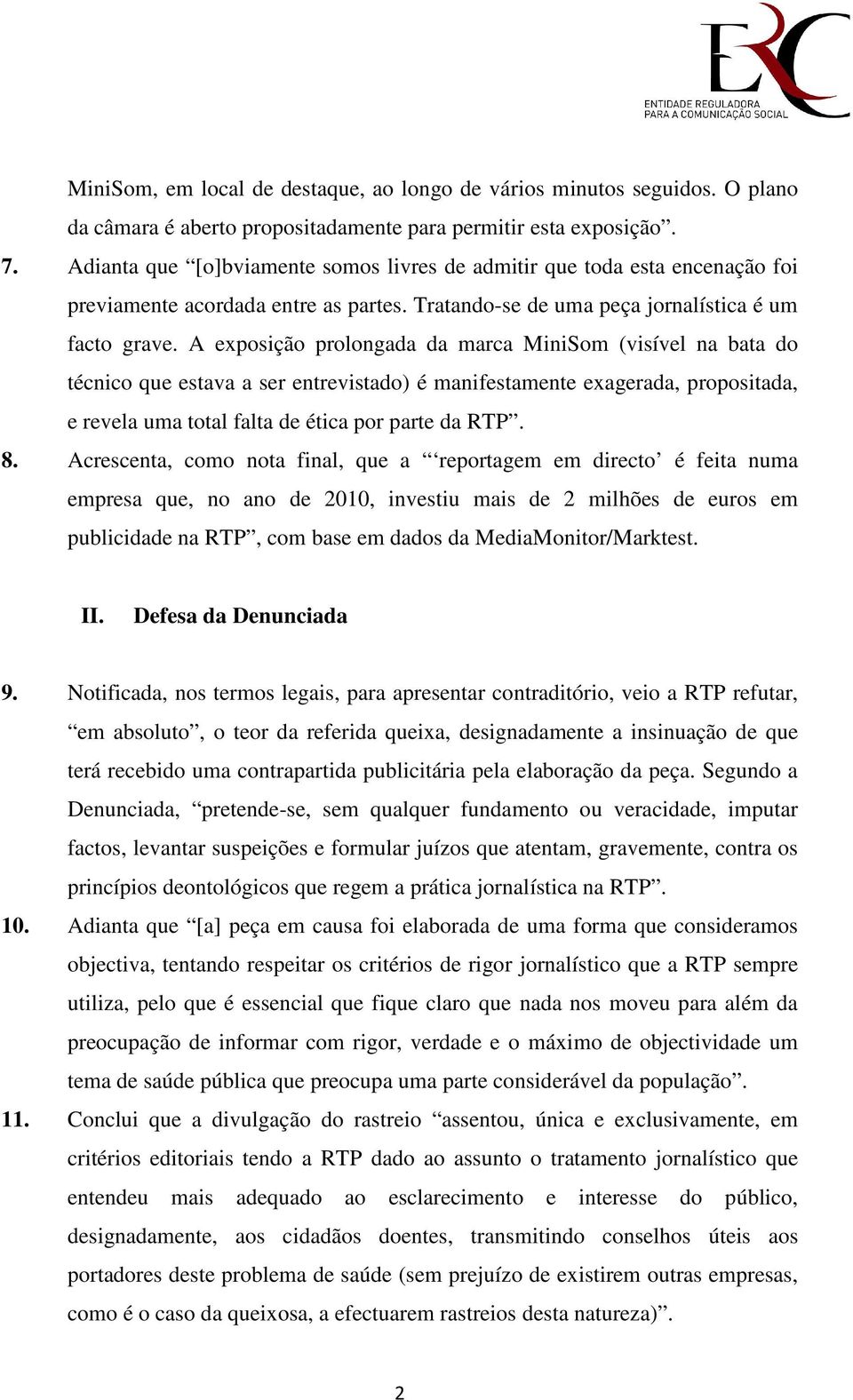 ERC
ENTIDADE REGULADORA
PARA A COMUNICAÇÃO SOCIAL

MiniSom, em local de destaque, ao longo de vários minutos seguidos. O plano da câmara é aberto propositadamente para permitir esta exposição”.

7. Adianta que “[o]bviamente somos livres de admitir que toda esta encenação foi previamente acordada entre as partes. Tratando-se de uma peça jornalística é um facto grave. A exposição prolongada da marca MiniSom (visível na bata do técnico que estava a ser entrevistado) é manifestamente exagerada, propositada, e revela uma total falta de ética por parte da RTP”.

8. Acrescenta, como nota final, que a “‘reportagem em directo’ é feita numa empresa que, no ano de 2010, investiu mais de 2 milhões de euros em publicidade na RTP”, com base em dados da MediaMonitor/Marktest.

II. Defesa da Denunciada

9. Notificada, nos termos legais, para apresentar contraditório, veio a RTP refutar, “em absoluto”, o teor da referida queixa, designadamente a insinuação de que terá recebido uma contrapartida publicitária pela elaboração da peça. Segundo a Denunciada, “pretende-se, sem qualquer fundamento ou veracidade, imputar factos, levantar suspeições e formular juízos que atentam, gravemente, contra os princípios deontológicos que regem a prática jornalística na RTP”.

10. Adianta que “[a] peça em causa foi elaborada de uma forma que consideramos objectiva, tentando respeitar os critérios de rigor jornalístico que a RTP sempre utiliza, pelo que é essencial que fique claro que nada nos moveu para além da preocupação de informar com rigor, verdade e o máximo de objectividade um tema de saúde pública que preocupa uma parte considerável da população”.

11. Conclui que a divulgação do rastreio “assentou, única e exclusivamente, em critérios editoriais tendo a RTP dado ao assunto o tratamento jornalístico que entendeu mais adequado ao esclarecimento e interesse do público, designadamente, aos cidadãos doentes, transmitindo conselhos úteis aos portadores deste problema de saúde (sem prejuízo de existirem outras empresas, como é o caso da queixosa, a efectuarem rastreios desta natureza)”.

2